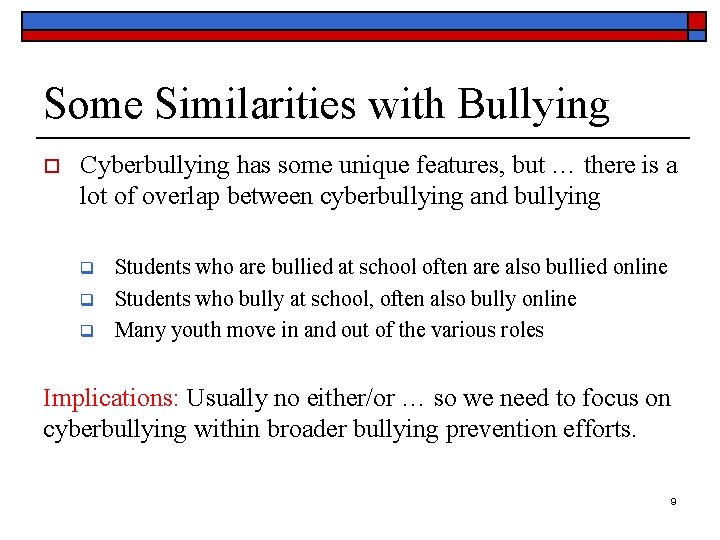 Some Similarities with Bullying

Cyberbullying has some unique features, but … there is a lot of overlap between cyberbullying and bullying

Students who are bullied at school often are also bullied online

Students who bully at school, often also bully online

Many youth move in and out of the various roles

Implications: Usually no either/or … so we need to focus on cyberbullying within broader bullying prevention efforts.

9